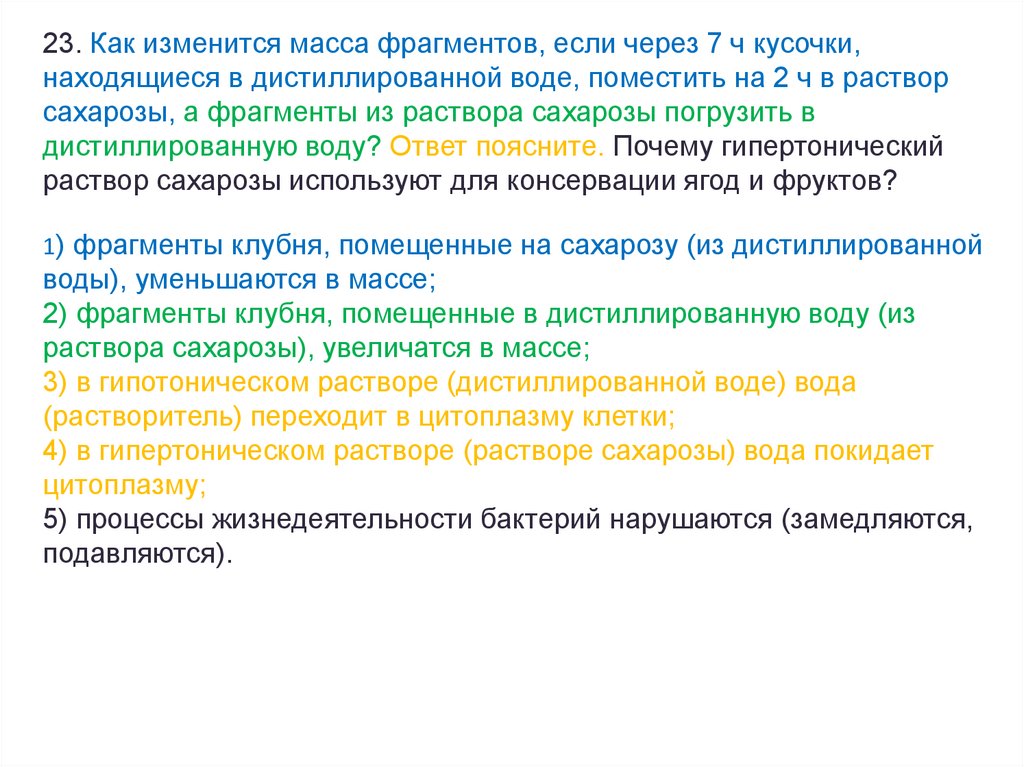 23. Как изменится масса фрагментов, если через 7 ч кусочки, находящиеся в дистиллированной воде, поместить на 2 ч в раствор сахарозы, а фрагменты из раствора сахарозы погрузить в дистиллированную воду? Ответ поясните. Почему гипертонический раствор сахарозы используют для консервации ягод и фруктов?

1) фрагменты клубня, помещенные на сахарозу (из дистиллированной воды), уменьшаются в массе;
2) фрагменты клубня, помещенные в дистиллированную воду (из раствора сахарозы), увеличатся в массе;
3) в гипотоническом растворе (дистиллированной воде) вода (растворитель) переходит в цитоплазму клетки;
4) в гипертоническом растворе (растворе сахарозы) вода покидает цитоплазму;
5) процессы жизнедеятельности бактерий нарушаются (замедляются, подавляются).